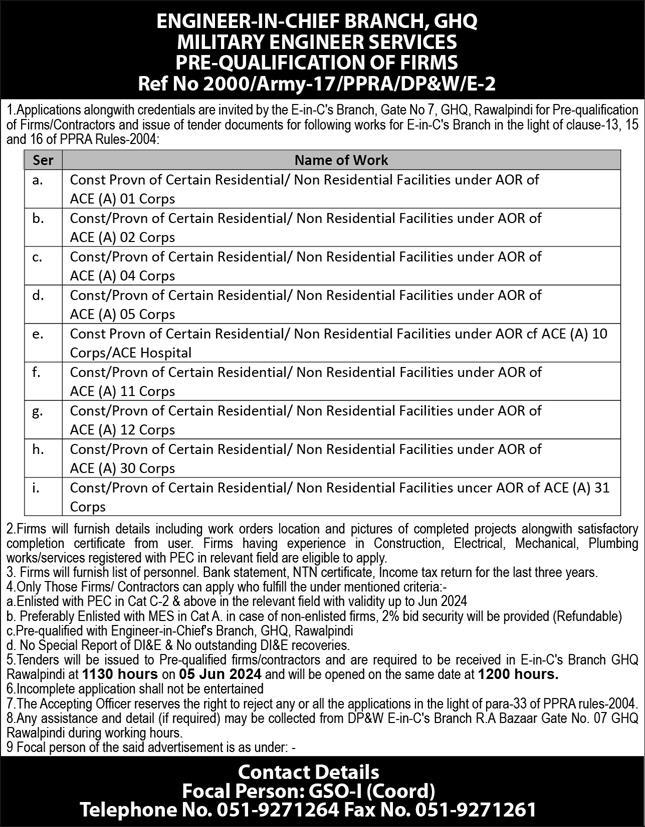 ENGINEER-IN-CHIEF BRANCH, GHQ
MILITARY ENGINEER SERVICES
PRE-QUALIFICATION OF FIRMS
Ref No 2000/Army-17/PPRA/DP&W/E-2

1.Applications alongwith credentials are invited by the E-in-C's Branch, Gate No 7, GHQ, Rawalpindi for Pre-qualification of Firms/Contractors and issue of tender documents for following works for E-in-C's Branch in the light of clause-13, 15 and 16 of PPRA Rules-2004:

| Ser | Name of Work |
|---|---|
| a. | Const Provn of Certain Residential/ Non Residential Facilities under AOR of ACE (A) 01 Corps |
| b. | Const/Provn of Certain Residential/ Non Residential Facilities under AOR of ACE (A) 02 Corps |
| c. | Const/Provn of Certain Residential/ Non Residential Facilities under AOR of ACE (A) 04 Corps |
| d. | Const/Provn of Certain Residential/ Non Residential Facilities under AOR of ACE (A) 05 Corps |
| e. | Const Provn of Certain Residential/ Non Residential Facilities under AOR cf ACE (A) 10 Corps/ACE Hospital |
| f. | Const/Provn of Certain Residential/ Non Residential Facilities under AOR of ACE (A) 11 Corps |
| g. | Const/Provn of Certain Residential/ Non Residential Facilities under AOR of ACE (A) 12 Corps |
| h. | Const/Provn of Certain Residential/ Non Residential Facilities under AOR of ACE (A) 30 Corps |
| i. | Const/Provn of Certain Residential/ Non Residential Facilities uncer AOR of ACE (A) 31 Corps |

2.Firms will furnish details including work orders location and pictures of completed projects alongwith satisfactory completion certificate from user. Firms having experience in Construction, Electrical, Mechanical, Plumbing works/services registered with PEC in relevant field are eligible to apply.
3. Firms will furnish list of personnel. Bank statement, NTN certificate, Income tax return for the last three years.
4.Only Those Firms/ Contractors can apply who fulfill the under mentioned criteria:-
a.Enlisted with PEC in Cat C-2 & above in the relevant field with validity up to Jun 2024
b. Preferably Enlisted with MES in Cat A. in case of non-enlisted firms, 2% bid security will be provided (Refundable)
c.Pre-qualified with Engineer-in-Chief's Branch, GHQ, Rawalpindi
d. No Special Report of DI&E & No outstanding DI&E recoveries.
5.Tenders will be issued to Pre-qualified firms/contractors and are required to be received in E-in-C's Branch GHQ Rawalpindi at 1130 hours on 05 Jun 2024 and will be opened on the same date at 1200 hours.
6.Incomplete application shall not be entertained
7.The Accepting Officer reserves the right to reject any or all the applications in the light of para-33 of PPRA rules-2004.
8.Any assistance and detail (if required) may be collected from DP&W E-in-C's Branch R.A Bazaar Gate No. 07 GHQ Rawalpindi during working hours.
9 Focal person of the said advertisement is as under: -

Contact Details
Focal Person: GSO-I (Coord)
Telephone No. 051-9271264 Fax No. 051-9271261